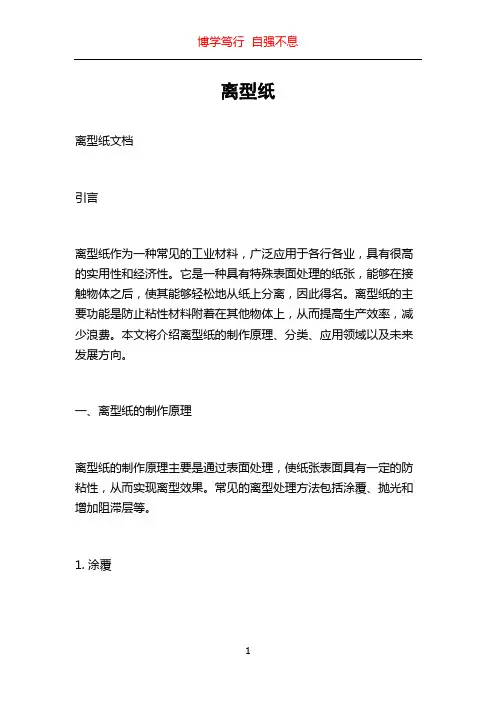 博学笃行 自强不息

离型纸

离型纸文档

引言

离型纸作为一种常见的工业材料，广泛应用于各行各业，具有很高的实用性和经济性。它是一种具有特殊表面处理的纸张，能够在接触物体之后，使其能够轻松地从纸上分离，因此得名。离型纸的主要功能是防止粘性材料附着在其他物体上，从而提高生产效率，减少浪费。本文将介绍离型纸的制作原理、分类、应用领域以及未来发展方向。

一、离型纸的制作原理

离型纸的制作原理主要是通过表面处理，使纸张表面具有一定的防粘性，从而实现离型效果。常见的离型处理方法包括涂覆、抛光和增加阻滞层等。

1. 涂覆

1